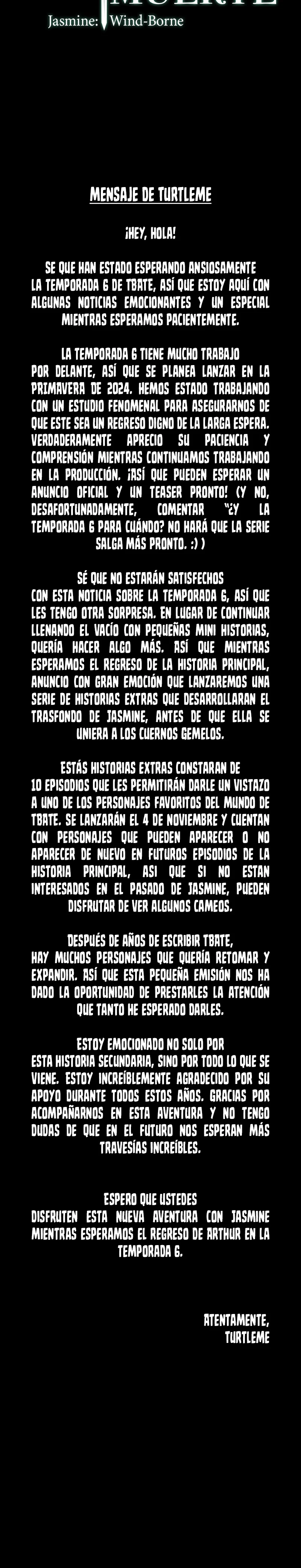 MUERTE
Jasmine: Wind-Borne

MENSAJE DE TURTLEME

¡HEY, HOLA!

SE QUE HAN ESTADO ESPERANDO ANSIOSAMENTE LA TEMPORADA 6 DE TBATE, ASÍ QUE ESTOY AQUÍ CON ALGUNAS NOTICIAS EMOCIONANTES Y UN ESPECIAL MIENTRAS ESPERAMOS PACIENTEMENTE.

LA TEMPORADA 6 TIENE MUCHO TRABAJO POR DELANTE, ASÍ QUE SE PLANEA LANZAR EN LA PRIMAVERA DE 2024. HEMOS ESTADO TRABAJANDO CON UN ESTUDIO FENOMENAL PARA ASEGURARNOS DE QUE ESTE SEA UN REGRESO DIGNO DE LA LARGA ESPERA. VERDADERAMENTE APRECIO SU PACIENCIA Y COMPRENSIÓN MIENTRAS CONTINUAMOS TRABAJANDO EN LA PRODUCCIÓN. ¡ASÍ QUE PUEDEN ESPERAR UN ANUNCIO OFICIAL Y UN TEASER PRONTO! (Y NO, DESAFORTUNADAMENTE, COMENTAR "¿Y LA TEMPORADA 6 PARA CUÁNDO? NO HARÁ QUE LA SERIE SALGA MÁS PRONTO. :) )

SÉ QUE NO ESTARÁN SATISFECHOS CON ESTA NOTICIA SOBRE LA TEMPORADA 6, ASÍ QUE LES TENGO OTRA SORPRESA. EN LUGAR DE CONTINUAR LLENANDO EL VACÍO CON PEQUEÑAS MINI HISTORIAS, QUERÍA HACER ALGO MÁS. ASÍ QUE MIENTRAS ESPERAMOS EL REGRESO DE LA HISTORIA PRINCIPAL, ANUNCIO CON GRAN EMOCIÓN QUE LANZAREMOS UNA SERIE DE HISTORIAS EXTRAS QUE DESARROLLARAN EL TRASFONDO DE JASMINE, ANTES DE QUE ELLA SE UNIERA A LOS CUERNOS GEMELOS.

ESTÁS HISTORIAS EXTRAS CONSTARAN DE 10 EPISODIOS QUE LES PERMITIRÁN DARLE UN VISTAZO A UNO DE LOS PERSONAJES FAVORITOS DEL MUNDO DE TBATE. SE LANZARÁN EL 4 DE NOVIEMBRE Y CUENTAN CON PERSONAJES QUE PUEDEN APARECER O NO APARECER DE NUEVO EN FUTUROS EPISODIOS DE LA HISTORIA PRINCIPAL, ASI QUE SI NO ESTAN INTERESADOS EN EL PASADO DE JASMINE, PUEDEN DISFRUTAR DE VER ALGUNOS CAMEOS.

DESPUÉS DE AÑOS DE ESCRIBIR TBATE, HAY MUCHOS PERSONAJES QUE QUERÍA RETOMAR Y EXPANDIR. ASÍ QUE ESTA PEQUEÑA EMISIÓN NOS HA DADO LA OPORTUNIDAD DE PRESTARLES LA ATENCIÓN QUE TANTO HE ESPERADO DARLES.

ESTOY EMOCIONADO NO SOLO POR ESTA HISTORIA SECUNDARIA, SINO POR TODO LO QUE SE VIENE. ESTOY INCREÍBLEMENTE AGRADECIDO POR SU APOYO DURANTE TODOS ESTOS AÑOS. GRACIAS POR ACOMPAÑARNOS EN ESTA AVENTURA Y NO TENGO DUDAS DE QUE EN EL FUTURO NOS ESPERAN MÁS TRAVESÍAS INCREÍBLES.

ESPERO QUE USTEDES DISFRUTEN ESTA NUEVA AVENTURA CON JASMINE MIENTRAS ESPERAMOS EL REGRESO DE ARTHUR EN LA TEMPORADA 6.

ATENTAMENTE,
TURTLEME